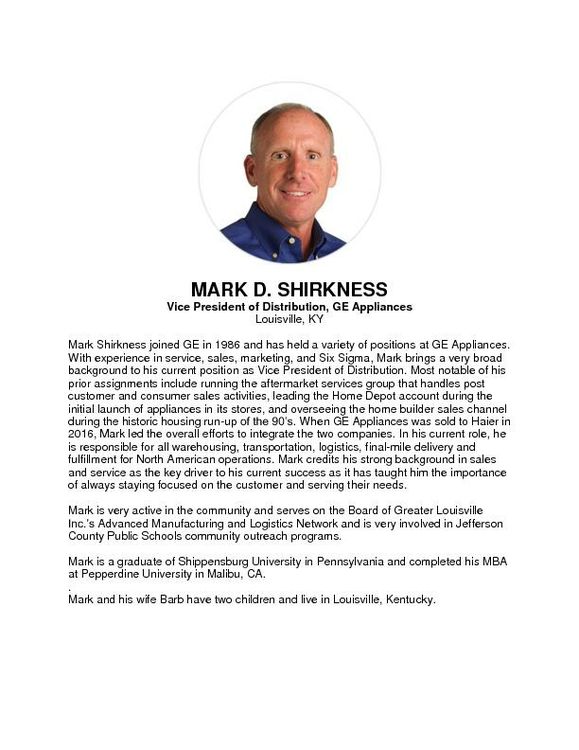 MARK D. SHIRKNESS
Vice President of Distribution, GE Appliances
Louisville, KY

Mark Shirkness joined GE in 1986 and has held a variety of positions at GE Appliances. With experience in service, sales, marketing, and Six Sigma, Mark brings a very broad background to his current position as Vice President of Distribution. Most notable of his prior assignments include running the aftermarket services group that handles post customer and consumer sales activities, leading the Home Depot account during the initial launch of appliances in its stores, and overseeing the home builder sales channel during the historic housing run-up of the 90's. When GE Appliances was sold to Haier in 2016, Mark led the overall efforts to integrate the two companies. In his current role, he is responsible for all warehousing, transportation, logistics, final-mile delivery and fulfillment for North American operations. Mark credits his strong background in sales and service as the key driver to his current success as it has taught him the importance of always staying focused on the customer and serving their needs.

Mark is very active in the community and serves on the Board of Greater Louisville Inc.'s Advanced Manufacturing and Logistics Network and is very involved in Jefferson County Public Schools community outreach programs.

Mark is a graduate of Shippensburg University in Pennsylvania and completed his MBA at Pepperdine University in Malibu, CA.
.
Mark and his wife Barb have two children and live in Louisville, Kentucky.